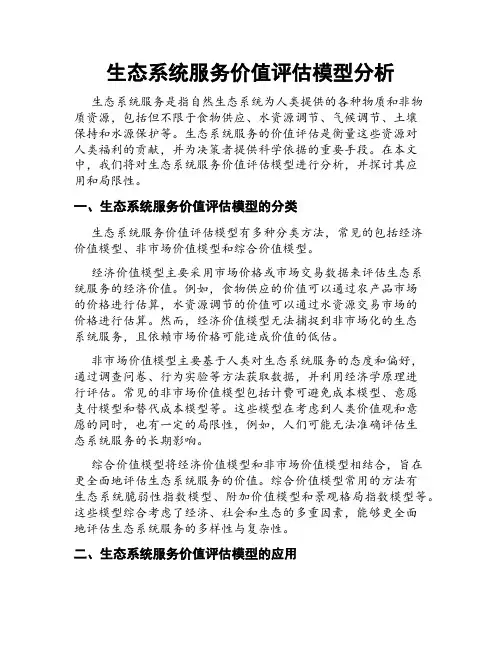 生态系统服务价值评估模型分析

生态系统服务是指自然生态系统为人类提供的各种物质和非物质资源，包括但不限于食物供应、水资源调节、气候调节、土壤保持和水源保护等。生态系统服务的价值评估是衡量这些资源对人类福利的贡献，并为决策者提供科学依据的重要手段。在本文中，我们将对生态系统服务价值评估模型进行分析，并探讨其应用和局限性。

一、生态系统服务价值评估模型的分类

生态系统服务价值评估模型有多种分类方法，常见的包括经济价值模型、非市场价值模型和综合价值模型。

经济价值模型主要采用市场价格或市场交易数据来评估生态系统服务的经济价值。例如，食物供应的价值可以通过农产品市场的价格进行估算，水资源调节的价值可以通过水资源交易市场的价格进行估算。然而，经济价值模型无法捕捉到非市场化的生态系统服务，且依赖市场价格可能造成价值的低估。

非市场价值模型主要基于人类对生态系统服务的态度和偏好，通过调查问卷、行为实验等方法获取数据，并利用经济学原理进行评估。常见的非市场价值模型包括计费可避免成本模型、意愿支付模型和替代成本模型等。这些模型在考虑到人类价值观和意愿的同时，也有一定的局限性，例如，人们可能无法准确评估生态系统服务的长期影响。

综合价值模型将经济价值模型和非市场价值模型相结合，旨在更全面地评估生态系统服务的价值。综合价值模型常用的方法有生态系统脆弱性指数模型、附加价值模型和景观格局指数模型等。这些模型综合考虑了经济、社会和生态的多重因素，能够更全面地评估生态系统服务的多样性与复杂性。

二、生态系统服务价值评估模型的应用